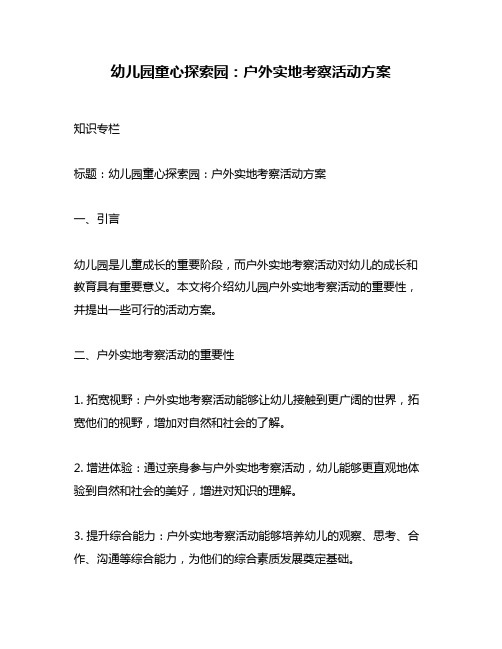 幼儿园童心探索园：户外实地考察活动方案

知识专栏

标题：幼儿园童心探索园：户外实地考察活动方案

一、引言

幼儿园是儿童成长的重要阶段，而户外实地考察活动对幼儿的成长和教育具有重要意义。本文将介绍幼儿园户外实地考察活动的重要性，并提出一些可行的活动方案。

二、户外实地考察活动的重要性

1. 拓宽视野：户外实地考察活动能够让幼儿接触到更广阔的世界，拓宽他们的视野，增加对自然和社会的了解。

2. 增进体验：通过亲身参与户外实地考察活动，幼儿能够更直观地体验到自然和社会的美好，增进对知识的理解。

3. 提升综合能力：户外实地考察活动能够培养幼儿的观察、思考、合作、沟通等综合能力，为他们的综合素质发展奠定基础。